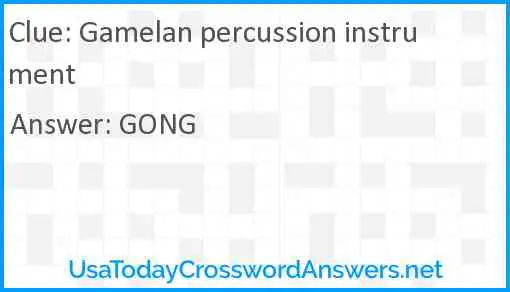 Clue: Gamelan percussion instrument

Answer: GONG

UsaTodayCrosswordAnswers.net